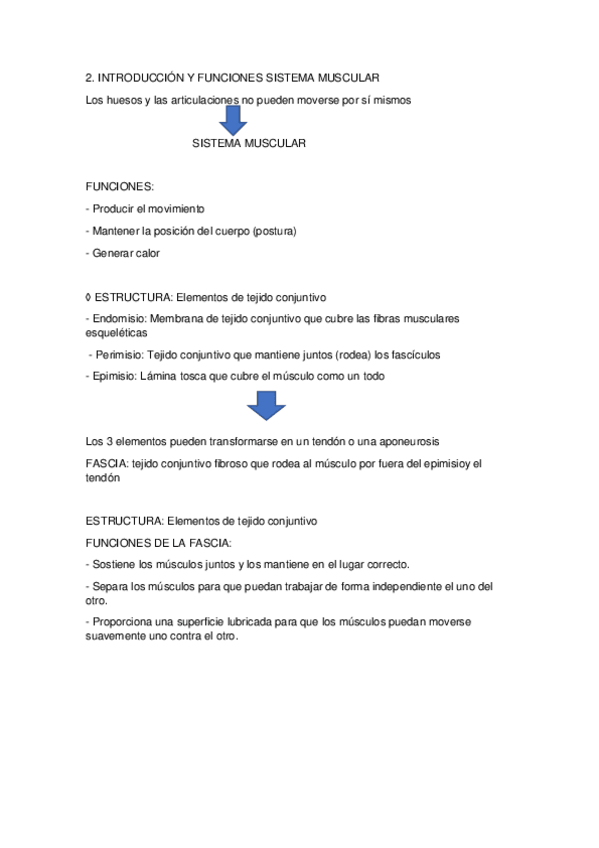 2. INTRODUCCIÓN Y FUNCIONES SISTEMA MUSCULAR

Los huesos y las articulaciones no pueden moverse por sí mismos

SISTEMA MUSCULAR

FUNCIONES:

- Producir el movimiento

- Mantener la posición del cuerpo (postura)

- Generar calor

◊ ESTRUCTURA: Elementos de tejido conjuntivo

- Endomisio: Membrana de tejido conjuntivo que cubre las fibras musculares esqueléticas

- Perimisio: Tejido conjuntivo que mantiene juntos (rodea) los fascículos

- Epimisio: Lámina tosca que cubre el músculo como un todo

Los 3 elementos pueden transformarse en un tendón o una aponeurosis

FASCIA: tejido conjuntivo fibroso que rodea al músculo por fuera del epimisioy el tendón

ESTRUCTURA: Elementos de tejido conjuntivo

FUNCIONES DE LA FASCIA:

- Sostiene los músculos juntos y los mantiene en el lugar correcto.

- Separa los músculos para que puedan trabajar de forma independiente el uno del otro.

- Proporciona una superficie lubricada para que los músculos puedan moverse suavemente uno contra el otro.